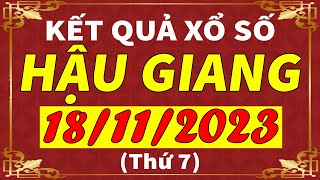 KẾT QUẢ XỔ SỐ
HẬU GIANG
18/11/2023
(Thứ 7)